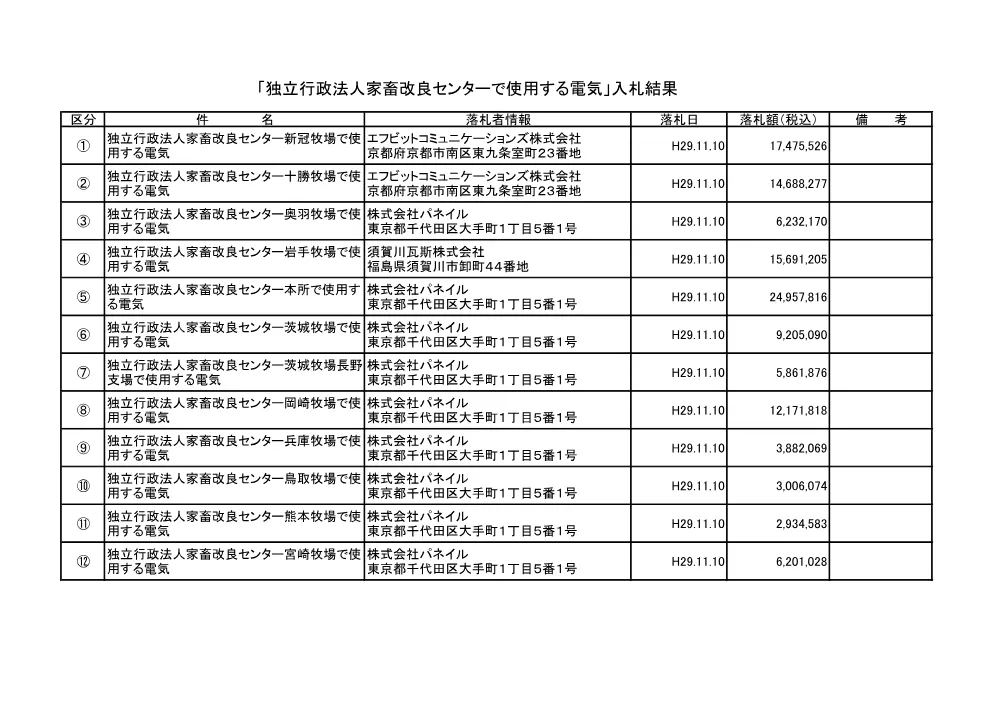 「独立行政法人家畜改良センターで使用する電気」入札結果

| 区分 | 件　　名 | 落札者情報 | 落札日 | 落札額(税込) | 備　　考 |
|---|---|---|---|---|---|
| ① | 独立行政法人家畜改良センター新冠牧場で使用する電気 | エフビットコミュニケーションズ株式会社 京都府京都市南区東九条室町23番地 | H29.11.10 | 17,475,526 | |
| ② | 独立行政法人家畜改良センター十勝牧場で使用する電気 | エフビットコミュニケーションズ株式会社 京都府京都市南区東九条室町23番地 | H29.11.10 | 14,688,277 | |
| ③ | 独立行政法人家畜改良センター奥羽牧場で使用する電気 | 株式会社パネイル 東京都千代田区大手町1丁目5番1号 | H29.11.10 | 6,232,170 | |
| ④ | 独立行政法人家畜改良センター岩手牧場で使用する電気 | 須賀川瓦斯株式会社 福島県須賀川市卸町44番地 | H29.11.10 | 15,691,205 | |
| ⑤ | 独立行政法人家畜改良センター本所で使用する電気 | 株式会社パネイル 東京都千代田区大手町1丁目5番1号 | H29.11.10 | 24,957,816 | |
| ⑥ | 独立行政法人家畜改良センター茨城牧場で使用する電気 | 株式会社パネイル 東京都千代田区大手町1丁目5番1号 | H29.11.10 | 9,205,090 | |
| ⑦ | 独立行政法人家畜改良センター茨城牧場長野支場で使用する電気 | 株式会社パネイル 東京都千代田区大手町1丁目5番1号 | H29.11.10 | 5,861,876 | |
| ⑧ | 独立行政法人家畜改良センター岡崎牧場で使用する電気 | 株式会社パネイル 東京都千代田区大手町1丁目5番1号 | H29.11.10 | 12,171,818 | |
| ⑨ | 独立行政法人家畜改良センター兵庫牧場で使用する電気 | 株式会社パネイル 東京都千代田区大手町1丁目5番1号 | H29.11.10 | 3,882,069 | |
| ⑩ | 独立行政法人家畜改良センター鳥取牧場で使用する電気 | 株式会社パネイル 東京都千代田区大手町1丁目5番1号 | H29.11.10 | 3,006,074 | |
| ⑪ | 独立行政法人家畜改良センター熊本牧場で使用する電気 | 株式会社パネイル 東京都千代田区大手町1丁目5番1号 | H29.11.10 | 2,934,583 | |
| ⑫ | 独立行政法人家畜改良センター宮崎牧場で使用する電気 | 株式会社パネイル 東京都千代田区大手町1丁目5番1号 | H29.11.10 | 6,201,028 | |